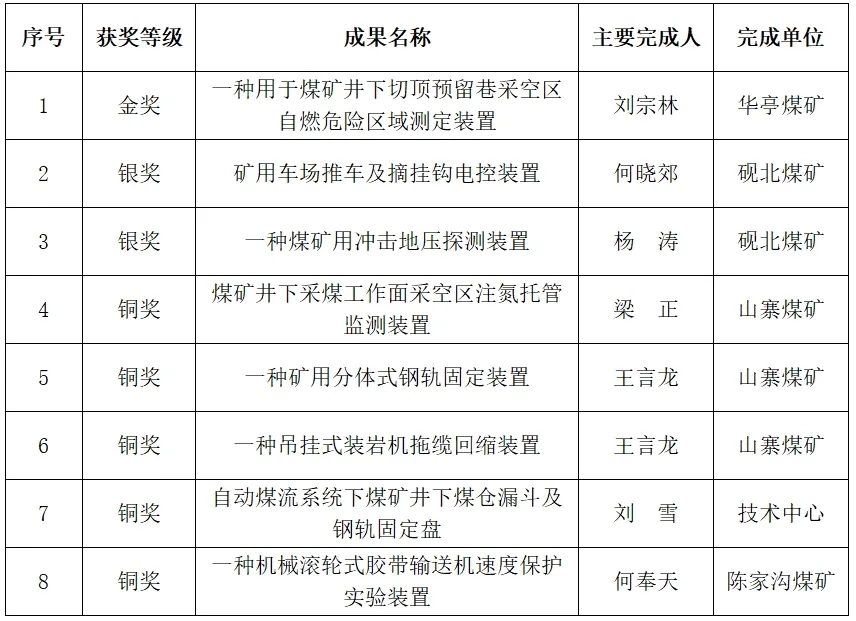 | 序号 | 获奖等级 | 成果名称 | 主要完成人 | 完成单位 |
|---|---|---|---|---|
| 1 | 金奖 | 一种用于煤矿井下切顶预留巷采空区自燃危险区域测定装置 | 刘宗林 | 华亭煤矿 |
| 2 | 银奖 | 矿用车场推车及摘挂钩电控装置 | 何晓郊 | 砚北煤矿 |
| 3 | 银奖 | 一种煤矿用冲击地压探测装置 | 杨　涛 | 砚北煤矿 |
| 4 | 铜奖 | 煤矿井下采煤工作面采空区注氮托管监测装置 | 梁　正 | 山寨煤矿 |
| 5 | 铜奖 | 一种矿用分体式钢轨固定装置 | 王言龙 | 山寨煤矿 |
| 6 | 铜奖 | 一种吊挂式装岩机拖缆回缩装置 | 王言龙 | 山寨煤矿 |
| 7 | 铜奖 | 自动煤流系统下煤矿井下煤仓漏斗及钢轨固定盘 | 刘　雪 | 技术中心 |
| 8 | 铜奖 | 一种机械滚轮式胶带输送机速度保护实验装置 | 何奉天 | 陈家沟煤矿 |